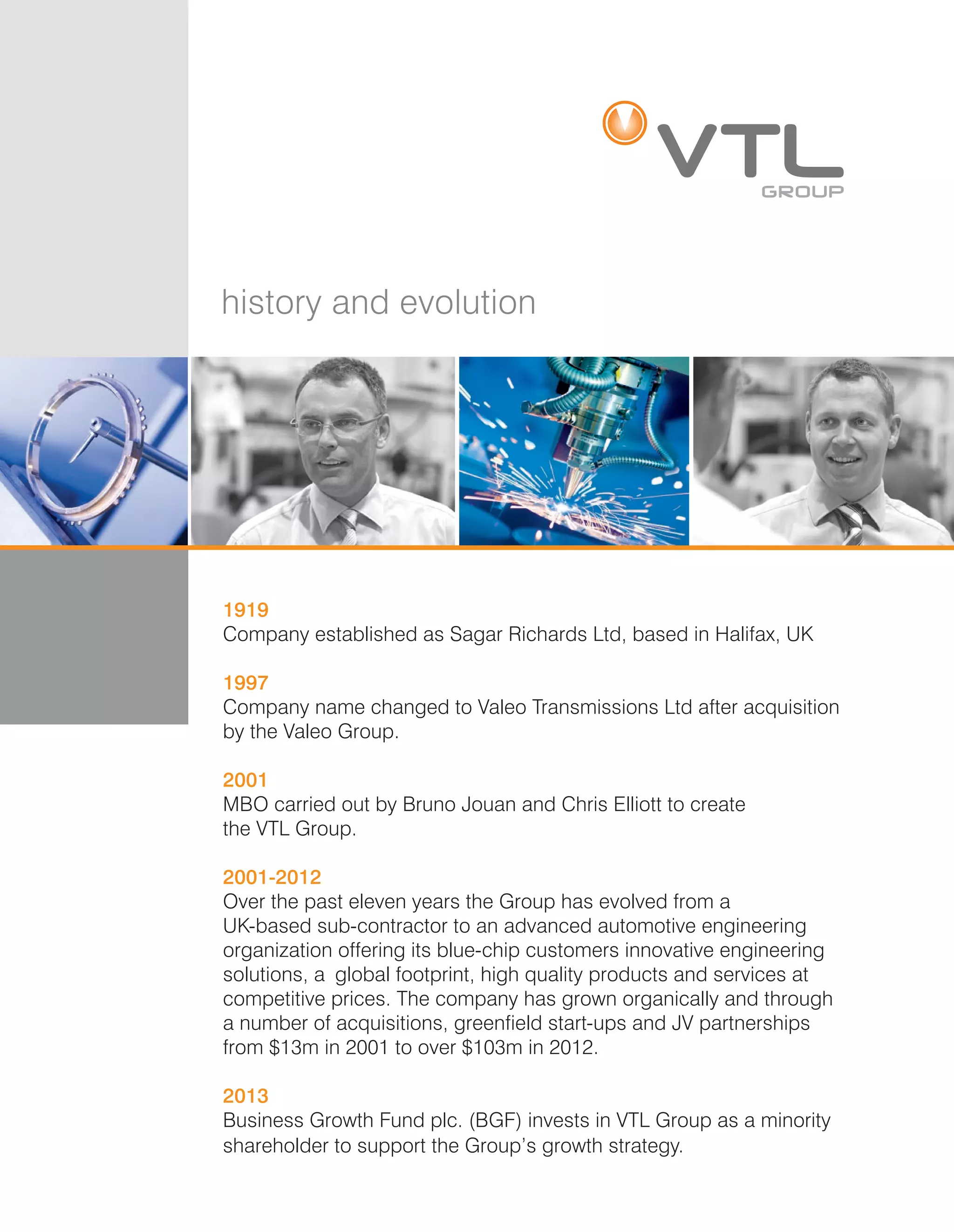 VTL
GROUP

history and evolution

1919
Company established as Sagar Richards Ltd, based in Halifax, UK

1997
Company name changed to Valeo Transmissions Ltd after acquisition by the Valeo Group.

2001
MBO carried out by Bruno Jouan and Chris Elliott to create the VTL Group.

2001-2012
Over the past eleven years the Group has evolved from a UK-based sub-contractor to an advanced automotive engineering organization offering its blue-chip customers innovative engineering solutions, a global footprint, high quality products and services at competitive prices. The company has grown organically and through a number of acquisitions, greenfield start-ups and JV partnerships from $13m in 2001 to over $103m in 2012.

2013
Business Growth Fund plc. (BGF) invests in VTL Group as a minority shareholder to support the Group's growth strategy.